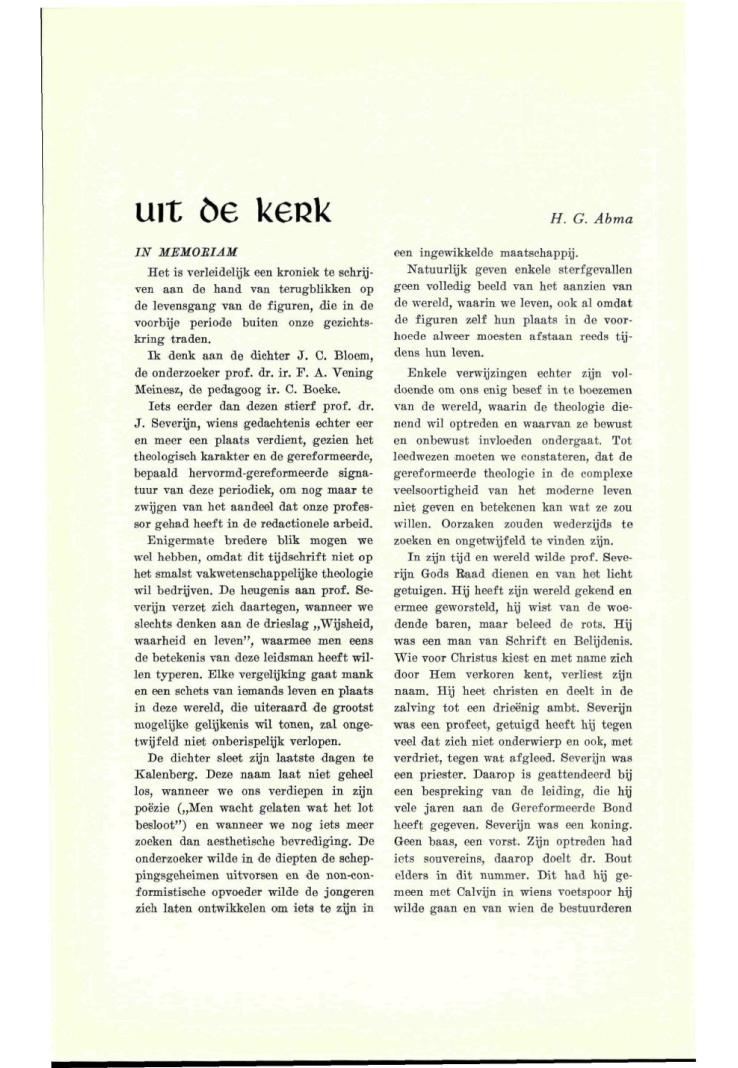 uit de kerk

H. G. Abma

IN MEMORIAM

Het is verleidelijk een kroniek te schrijven aan de hand van terugblikken op de levensgang van de figuren, die in de voorbije periode buiten onze gezichtskring traden.

Ik denk aan de dichter J. C. Bloem, de onderzoeker prof. dr. ir. F. A. Vening Meinesz, de pedagoog ir. C. Boeke.

Iets eerder dan dezen stierf prof. dr. J. Severijn, wiens gedachtenis echter eer en meer een plaats verdient, gezien het theologisch karakter en de gereformeerde, bepaald hervormd-gereformeerde signatuur van deze periodiek, om nog maar te zwijgen van het aandeel dat onze professor gehad heeft in de redactionele arbeid.

Enigermate bredere blik mogen we wel hebben, omdat dit tijdschrift niet op het smalst vakwetenschappelijke theologie wil bedrijven. De heugenis aan prof. Severijn verzet zich daartegen, wanneer we slechts denken aan de drieslag „Wijsheid, waarheid en leven", waarmee men eens de betekenis van deze leidsman heeft willen typeren. Elke vergelijking gaat mank en een schets van iemands leven en plaats in deze wereld, die uiteraard de grootst mogelijke gelijkenis wil tonen, zal ongetwijfeld niet onberispelijk verlopen.

De dichter sleet zijn laatste dagen te Kalenberg. Deze naam laat niet geheel los, wanneer we ons verdiepen in zijn poëzie („Men wacht gelaten wat het lot besloot") en wanneer we nog iets meer zoeken dan aesthetische bevrediging. De onderzoeker wilde in de diepten de scheppingsgeheimen uitvorsen en de non-conformistische opvoeder wilde de jongeren zich laten ontwikkelen om iets te zijn in een ingewikkelde maatschappij.

Natuurlijk geven enkele sterfgevallen geen volledig beeld van het aanzien van de wereld, waarin we leven, ook al omdat de figuren zelf hun plaats in de voorhoede alweer moesten afstaan reeds tijdens hun leven.

Enkele verwijzingen echter zijn voldoende om ons enig besef in te boezemen van de wereld, waarin de theologie dienend wil optreden en waarvan ze bewust en onbewust invloeden ondergaat. Tot leedwezen moeten we constateren, dat de gereformeerde theologie in de complexe veelsoortigheid van het moderne leven niet geven en betekenen kan wat ze zou willen. Oorzaken zouden wederzijds te zoeken en ongetwijfeld te vinden zijn.

In zijn tijd en wereld wilde prof. Severijn Gods Raad dienen en van het licht getuigen. Hij heeft zijn wereld gekend en ermee geworsteld, hij wist van de woedende baren, maar beleed de rots. Hij was een man van Schrift en Belijdenis. Wie voor Christus kiest en met name zich door Hem verkoren kent, verliest zijn naam. Hij heet christen en deelt in de zalving tot een drieënig ambt. Severijn was een profeet, getuigd heeft hij tegen veel dat zich niet onderwierp en ook, met verdriet, tegen wat afgleed. Severijn was een priester. Daarop is geattendeerd bij een bespreking van de leiding, die hij vele jaren aan de Gereformeerde Bond heeft gegeven. Severijn was een koning. Geen baas, een vorst. Zijn optreden had iets souvereins, daarop doelt dr. Bout elders in dit nummer. Dit had hij gemeen met Calvijn in wiens voetspoor hij wilde gaan en van wien de bestuurderen